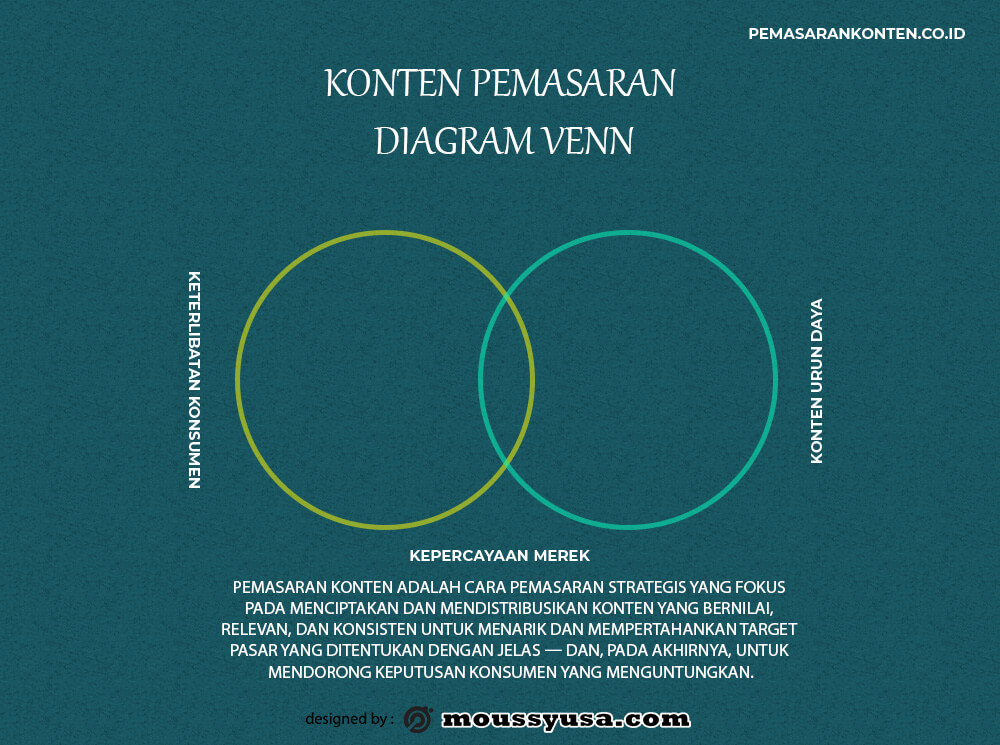 PEMASARANKONTEN.CO.ID

KONTEN PEMASARAN
DIAGRAM VENN

KETERLIBATAN KONSUMEN

KONTEN URUN DAYA

KEPERCAYAAN MEREK

PEMASARAN KONTEN ADALAH CARA PEMASARAN STRATEGIS YANG FOKUS PADA MENCIPTAKAN DAN MENDISTRIBUSIKAN KONTEN YANG BERNILAI, RELEVAN, DAN KONSISTEN UNTUK MENARIK DAN MEMPERTAHANKAN TARGET PASAR YANG DITENTUKAN DENGAN JELAS — DAN, PADA AKHIRNYA, UNTUK MENDORONG KEPUTUSAN KONSUMEN YANG MENGUNTUNGKAN.

designed by : moussyusa.com